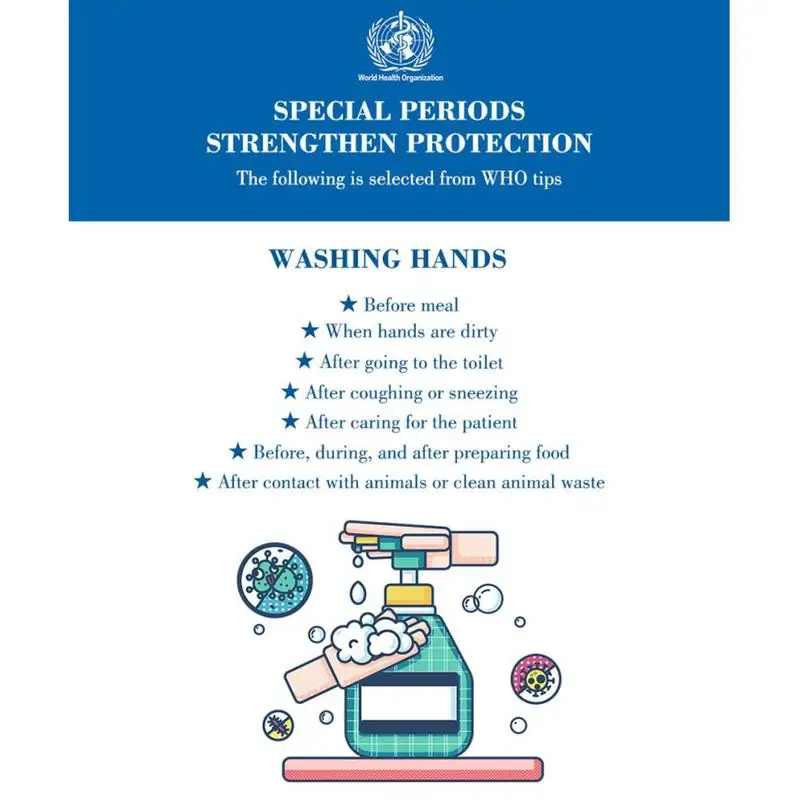 World Health Organization

SPECIAL PERIODS
STRENGTHEN PROTECTION

The following is selected from WHO tips

WASHING HANDS

★ Before meal
★ When hands are dirty
★ After going to the toilet
★ After coughing or sneezing
★ After caring for the patient
★ Before, during, and after preparing food
★ After contact with animals or clean animal waste